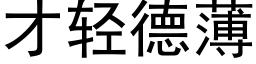 才轻德薄